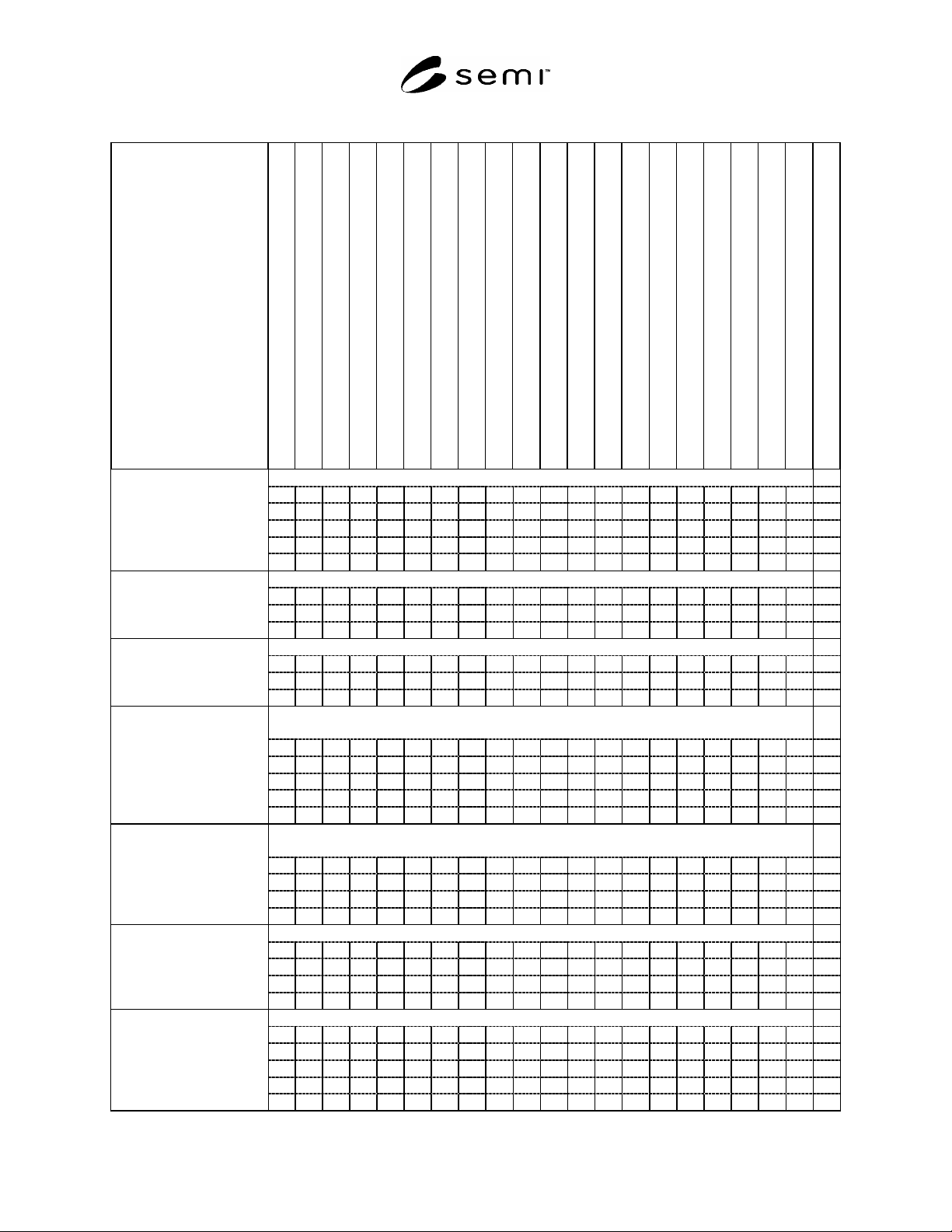 semi™